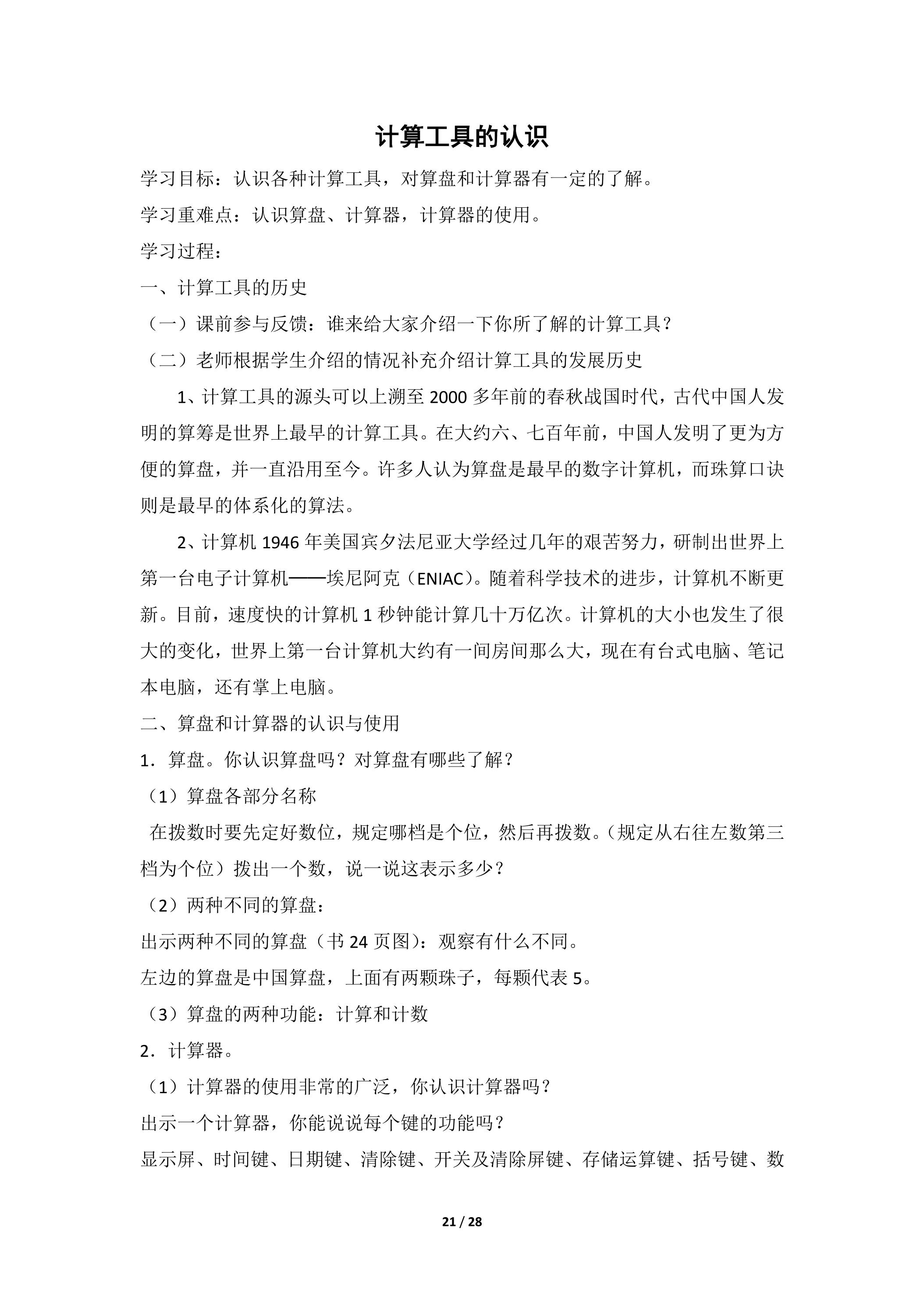 计算工具的认识

学习目标：认识各种计算工具，对算盘和计算器有一定的了解。

学习重难点：认识算盘、计算器，计算器的使用。

学习过程：

一、计算工具的历史

（一）课前参与反馈：谁来给大家介绍一下你所了解的计算工具？

（二）老师根据学生介绍的情况补充介绍计算工具的发展历史

1、计算工具的源头可以上溯至2000多年前的春秋战国时代，古代中国人发明的算筹是世界上最早的计算工具。在大约六、七百年前，中国人发明了更为方便的算盘，并一直沿用至今。许多人认为算盘是最早的数字计算机，而珠算口诀则是最早的体系化的算法。

2、计算机1946年美国宾夕法尼亚大学经过几年的艰苦努力，研制出世界上第一台电子计算机——埃尼阿克（ENIAC）。随着科学技术的进步，计算机不断更新。目前，速度快的计算机1秒钟能计算几十万亿次。计算机的大小也发生了很大的变化，世界上第一台计算机大约有一间房间那么大，现在有台式电脑、笔记本电脑，还有掌上电脑。

二、算盘和计算器的认识与使用

1．算盘。你认识算盘吗？对算盘有哪些了解？

（1）算盘各部分名称

在拨数时要先定好数位，规定哪档是个位，然后再拨数。（规定从右往左数第三档为个位）拨出一个数，说一说这表示多少？

（2）两种不同的算盘：

出示两种不同的算盘（书24页图）：观察有什么不同。

左边的算盘是中国算盘，上面有两颗珠子，每颗代表5。

（3）算盘的两种功能：计算和计数

2．计算器。

（1）计算器的使用非常的广泛，你认识计算器吗？

出示一个计算器，你能说说每个键的功能吗？

显示屏、时间键、日期键、清除键、开关及清除屏键、存储运算键、括号键、数

21 / 28